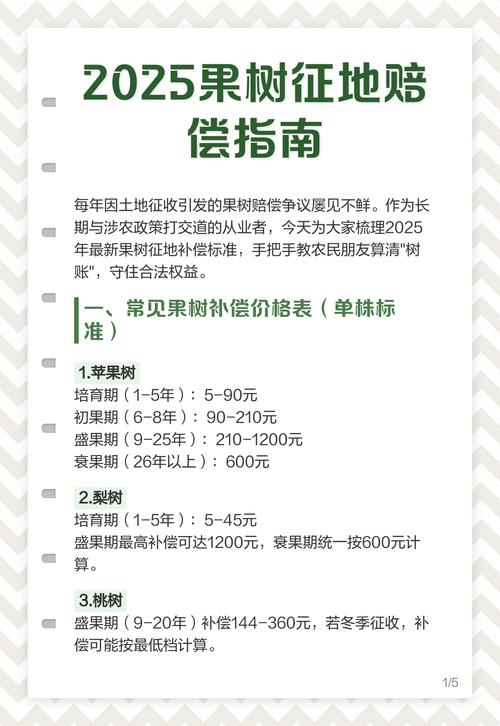 2025果树征地赔偿指南

每年因土地征收引发的果树赔偿争议屡见不鲜。作为长期与涉农政策打交道的从业者，今天为大家梳理2025年最新果树征地补偿标准，手把手教农民朋友算清"树账"，守住合法权益。

一、常见果树补偿价格表（单株标准）

1.苹果树
培育期（1-5年）：5-90元
初果期（6-8年）：90-210元
盛果期（9-25年）：210-1200元
衰果期（26年以上）：600元

2.梨树
培育期（1-5年）：5-45元
盛果期最高补偿可达1200元，衰果期统一按600元计算。

3.桃树
盛果期（9-20年）补偿144-360元，若冬季征收，补偿可能按最低档计算。

1/5